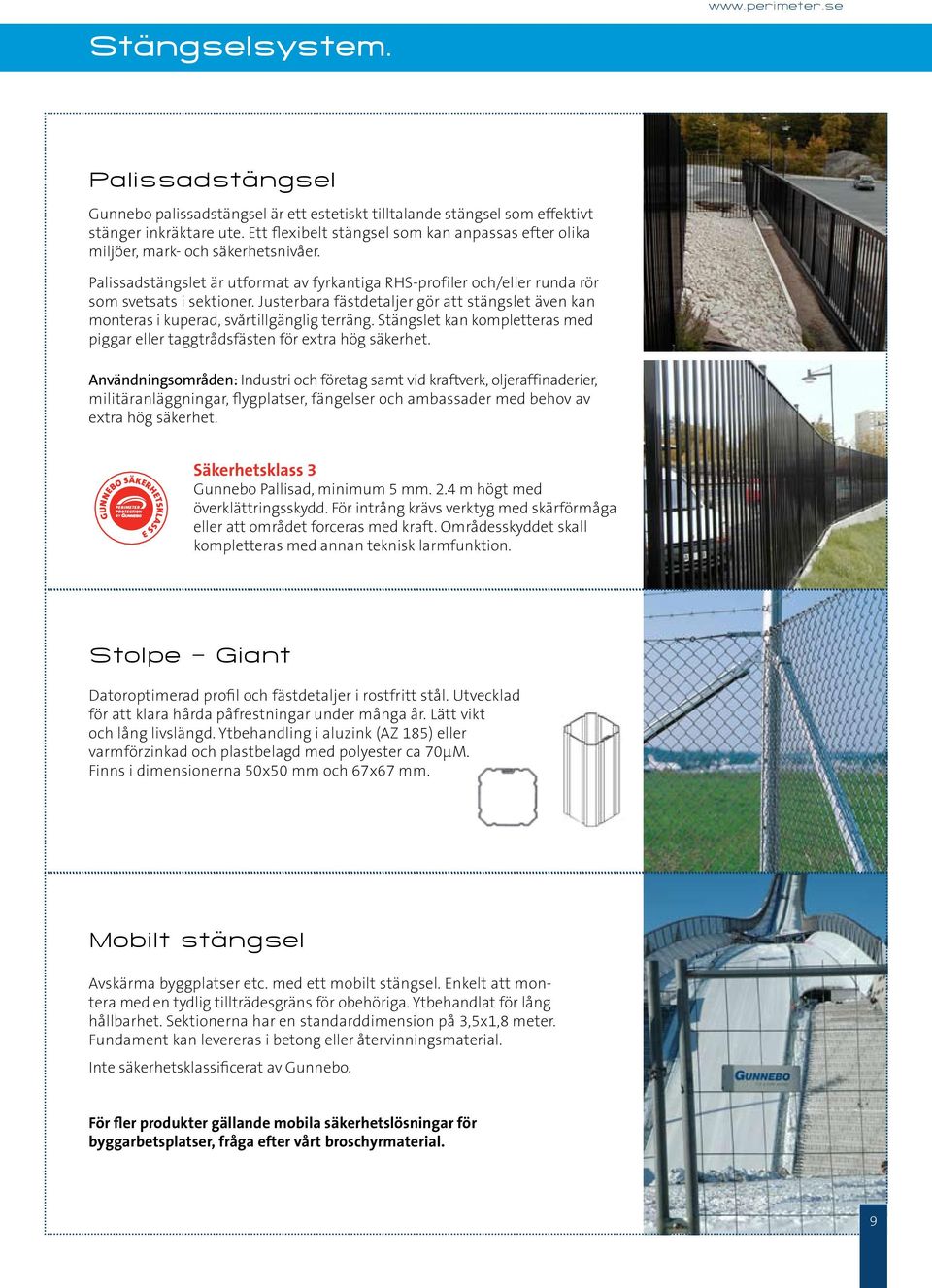 www.perimeter.se

Stängselsystem.

Palissadstängsel

Gunnebo palissadstängsel är ett estetiskt tilltalande stängsel som effektivt stänger inkräktare ute. Ett flexibelt stängsel som kan anpassas efter olika miljöer, mark- och säkerhetsnivåer.

Palissadstängslet är utformat av fyrkantiga RHS-profiler och/eller runda rör som svetsats i sektioner. Justerbara fästdetaljer gör att stängslet även kan monteras i kuperad, svårtillgänglig terräng. Stängslet kan kompletteras med piggar eller taggtrådsfästen för extra hög säkerhet.

Användningsområden: Industri och företag samt vid kraftverk, oljeraffinaderier, militäranläggningar, flygplatser, fängelser och ambassader med behov av extra hög säkerhet.

GUNNEBO SÄKERHETSKLASS 3 PERIMETER PROTECTION BY GUNNEBO

Säkerhetsklass 3
Gunnebo Pallisad, minimum 5 mm. 2.4 m högt med överklättringsskydd. För intrång krävs verktyg med skärförmåga eller att området forceras med kraft. Områdesskyddet skall kompletteras med annan teknisk larmfunktion.

Stolpe – Giant

Datoroptimerad profil och fästdetaljer i rostfritt stål. Utvecklad för att klara hårda påfrestningar under många år. Lätt vikt och lång livslängd. Ytbehandling i aluzink (AZ 185) eller varmförzinkad och plastbelagd med polyester ca 70µM. Finns i dimensionerna 50x50 mm och 67x67 mm.

Mobilt stängsel

Avskärma byggplatser etc. med ett mobilt stängsel. Enkelt att montera med en tydlig tillträdesgräns för obehöriga. Ytbehandlat för lång hållbarhet. Sektionerna har en standarddimension på 3,5x1,8 meter. Fundament kan levereras i betong eller återvinningsmaterial.

Inte säkerhetsklassificerat av Gunnebo.

För fler produkter gällande mobila säkerhetslösningar för byggarbetsplatser, fråga efter vårt broschyrmaterial.

GUNNEBO

9